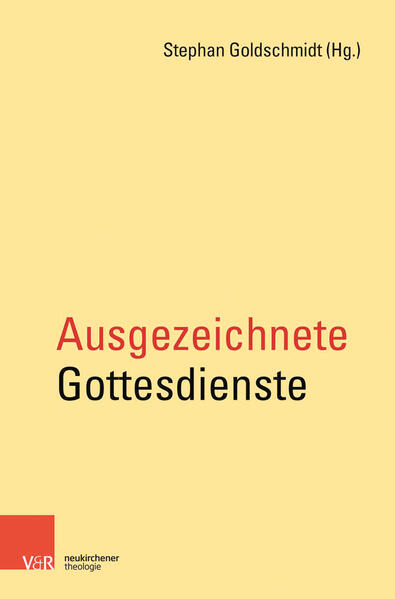 Stephan Goldschmidt (Hg.)

Ausgezeichnete
Gottesdienste

V&R neukirchener theologie